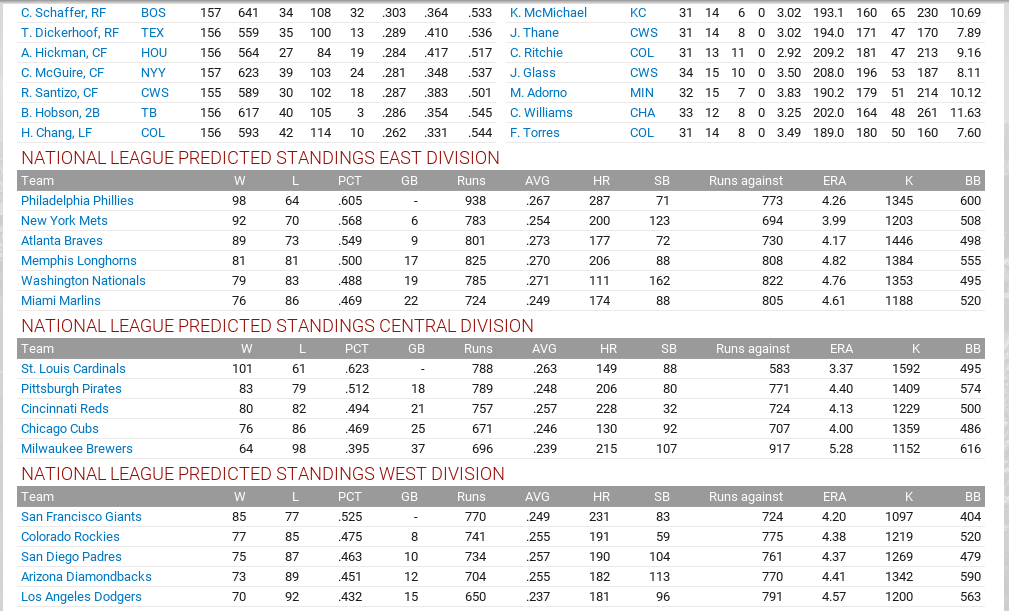 | C. Schaffer, RF | BOS | 157 | 641 | 34 | 108 | 32 | .303 | .364 | .533 |
|---|---|---|---|---|---|---|---|---|---|
| T. Dickerhoof, RF | TEX | 156 | 559 | 35 | 100 | 13 | .289 | .410 | .536 |
| A. Hickman, CF | HOU | 156 | 564 | 27 | 84 | 19 | .284 | .417 | .517 |
| C. McGuire, CF | NYY | 157 | 623 | 39 | 103 | 24 | .281 | .348 | .537 |
| R. Santizo, CF | CWS | 155 | 589 | 30 | 102 | 18 | .287 | .383 | .501 |
| B. Hobson, 2B | TB | 156 | 617 | 40 | 105 | 3 | .286 | .354 | .545 |
| H. Chang, LF | COL | 156 | 593 | 42 | 114 | 10 | .262 | .331 | .544 |

| K. McMichael | KC | 31 | 14 | 6 | 0 | 3.02 | 193.1 | 160 | 65 | 230 | 10.69 |
|---|---|---|---|---|---|---|---|---|---|---|---|
| J. Thane | CWS | 31 | 14 | 8 | 0 | 3.02 | 194.0 | 171 | 47 | 170 | 7.89 |
| C. Ritchie | COL | 31 | 13 | 11 | 0 | 2.92 | 209.2 | 181 | 47 | 213 | 9.16 |
| J. Glass | CWS | 34 | 15 | 10 | 0 | 3.50 | 208.0 | 196 | 53 | 187 | 8.11 |
| M. Adorno | MIN | 32 | 15 | 7 | 0 | 3.83 | 190.2 | 179 | 51 | 214 | 10.12 |
| C. Williams | CHA | 33 | 12 | 8 | 0 | 3.25 | 202.0 | 164 | 48 | 261 | 11.63 |
| F. Torres | COL | 31 | 14 | 8 | 0 | 3.49 | 189.0 | 180 | 50 | 160 | 7.60 |

NATIONAL LEAGUE PREDICTED STANDINGS EAST DIVISION

| Team | W | L | PCT | GB | Runs | AVG | HR | SB | Runs against | ERA | K | BB |
|---|---|---|---|---|---|---|---|---|---|---|---|---|
| Philadelphia Phillies | 98 | 64 | .605 | - | 938 | .267 | 287 | 71 | 773 | 4.26 | 1345 | 600 |
| New York Mets | 92 | 70 | .568 | 6 | 783 | .254 | 200 | 123 | 694 | 3.99 | 1203 | 508 |
| Atlanta Braves | 89 | 73 | .549 | 9 | 801 | .273 | 177 | 72 | 730 | 4.17 | 1446 | 498 |
| Memphis Longhorns | 81 | 81 | .500 | 17 | 825 | .270 | 206 | 88 | 808 | 4.82 | 1384 | 555 |
| Washington Nationals | 79 | 83 | .488 | 19 | 785 | .271 | 111 | 162 | 822 | 4.76 | 1353 | 495 |
| Miami Marlins | 76 | 86 | .469 | 22 | 724 | .249 | 174 | 88 | 805 | 4.61 | 1188 | 520 |

NATIONAL LEAGUE PREDICTED STANDINGS CENTRAL DIVISION

| Team | W | L | PCT | GB | Runs | AVG | HR | SB | Runs against | ERA | K | BB |
|---|---|---|---|---|---|---|---|---|---|---|---|---|
| St. Louis Cardinals | 101 | 61 | .623 | - | 788 | .263 | 149 | 88 | 583 | 3.37 | 1592 | 495 |
| Pittsburgh Pirates | 83 | 79 | .512 | 18 | 789 | .248 | 206 | 80 | 771 | 4.40 | 1409 | 574 |
| Cincinnati Reds | 80 | 82 | .494 | 21 | 757 | .257 | 228 | 32 | 724 | 4.13 | 1229 | 500 |
| Chicago Cubs | 76 | 86 | .469 | 25 | 671 | .246 | 130 | 92 | 707 | 4.00 | 1359 | 486 |
| Milwaukee Brewers | 64 | 98 | .395 | 37 | 696 | .239 | 215 | 107 | 917 | 5.28 | 1152 | 616 |

NATIONAL LEAGUE PREDICTED STANDINGS WEST DIVISION

| Team | W | L | PCT | GB | Runs | AVG | HR | SB | Runs against | ERA | K | BB |
|---|---|---|---|---|---|---|---|---|---|---|---|---|
| San Francisco Giants | 85 | 77 | .525 | - | 770 | .249 | 231 | 83 | 724 | 4.20 | 1097 | 404 |
| Colorado Rockies | 77 | 85 | .475 | 8 | 741 | .255 | 191 | 59 | 775 | 4.38 | 1219 | 520 |
| San Diego Padres | 75 | 87 | .463 | 10 | 734 | .257 | 190 | 104 | 761 | 4.37 | 1269 | 479 |
| Arizona Diamondbacks | 73 | 89 | .451 | 12 | 704 | .255 | 182 | 113 | 770 | 4.41 | 1342 | 590 |
| Los Angeles Dodgers | 70 | 92 | .432 | 15 | 650 | .237 | 181 | 96 | 791 | 4.57 | 1200 | 563 |